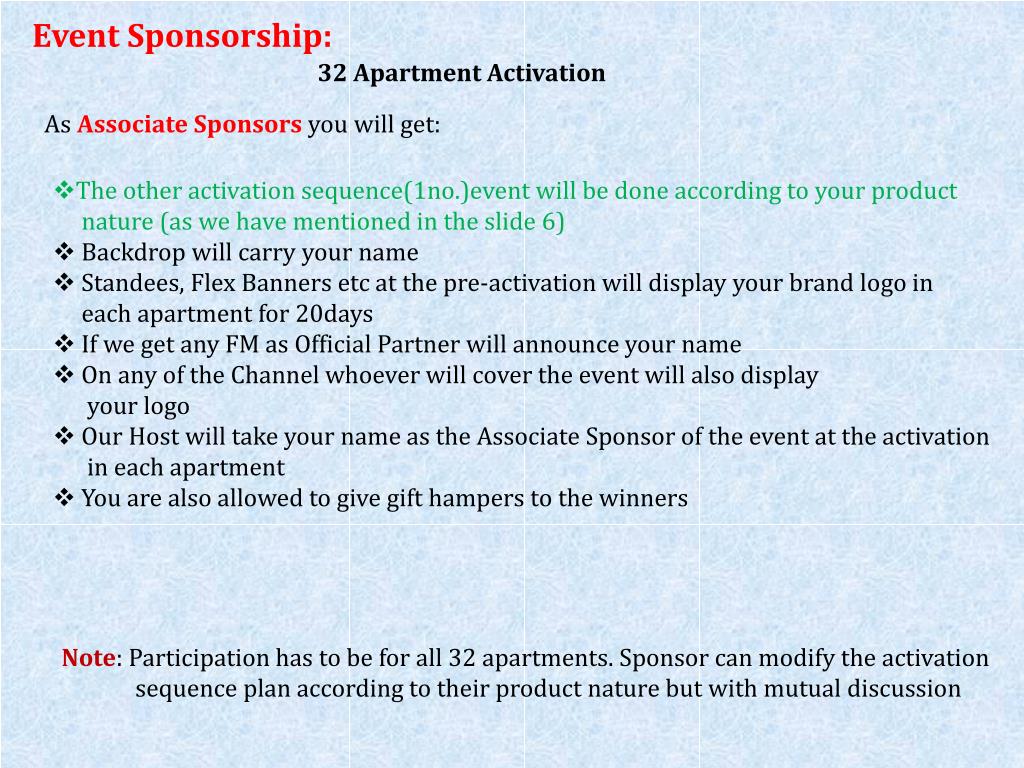 Event Sponsorship:

32 Apartment Activation

As Associate Sponsors you will get:

❖The other activation sequence(1no.)event will be done according to your product nature (as we have mentioned in the slide 6)
❖ Backdrop will carry your name
❖ Standees, Flex Banners etc at the pre-activation will display your brand logo in each apartment for 20days
❖ If we get any FM as Official Partner will announce your name
❖ On any of the Channel whoever will cover the event will also display your logo
❖ Our Host will take your name as the Associate Sponsor of the event at the activation in each apartment
❖ You are also allowed to give gift hampers to the winners

Note: Participation has to be for all 32 apartments. Sponsor can modify the activation sequence plan according to their product nature but with mutual discussion